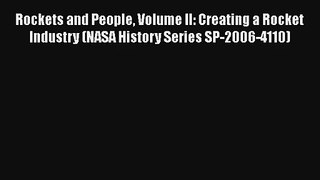 Rockets and People, Volume II: Creating a Rocket Industry (NASA History Series SP-2006-4110)